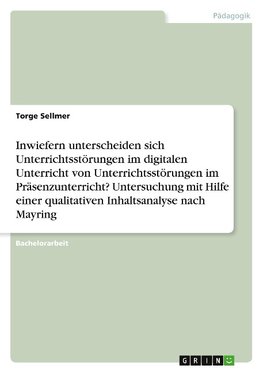 Pädagogik

Torge Sellmer

Inwiefern unterscheiden sich Unterrichtsstörungen im digitalen Unterricht von Unterrichtsstörungen im Präsenzunterricht? Untersuchung mit Hilfe einer qualitativen Inhaltsanalyse nach Mayring

Bachelorarbeit

GRIN